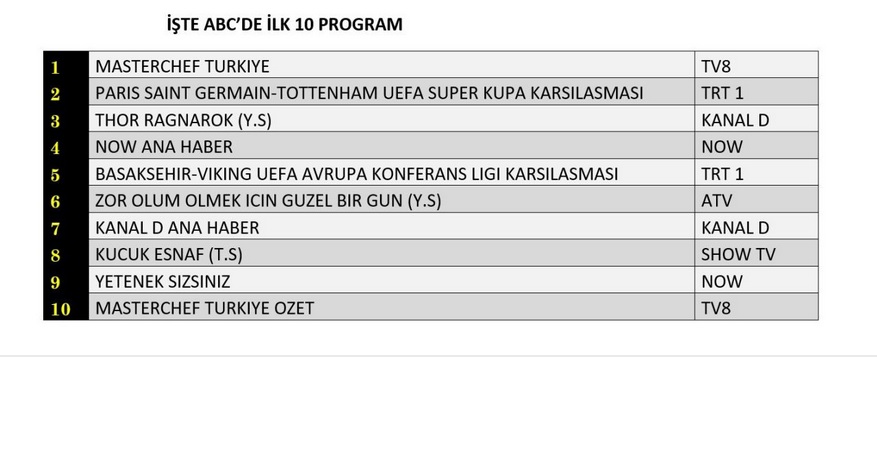 İŞTE ABC'DE İLK 10 PROGRAM

| | | |
|---|---|---|
| 1 | MASTERCHEF TURKIYE | TV8 |
| 2 | PARIS SAINT GERMAIN-TOTTENHAM UEFA SUPER KUPA KARSILASMASI | TRT 1 |
| 3 | THOR RAGNAROK (Y.S) | KANAL D |
| 4 | NOW ANA HABER | NOW |
| 5 | BASAKSEHIR-VIKING UEFA AVRUPA KONFERANS LIGI KARSILASMASI | TRT 1 |
| 6 | ZOR OLUM OLMEK ICIN GUZEL BIR GUN (Y.S) | ATV |
| 7 | KANAL D ANA HABER | KANAL D |
| 8 | KUCUK ESNAF (T.S) | SHOW TV |
| 9 | YETENEK SIZSINIZ | NOW |
| 10 | MASTERCHEF TURKIYE OZET | TV8 |